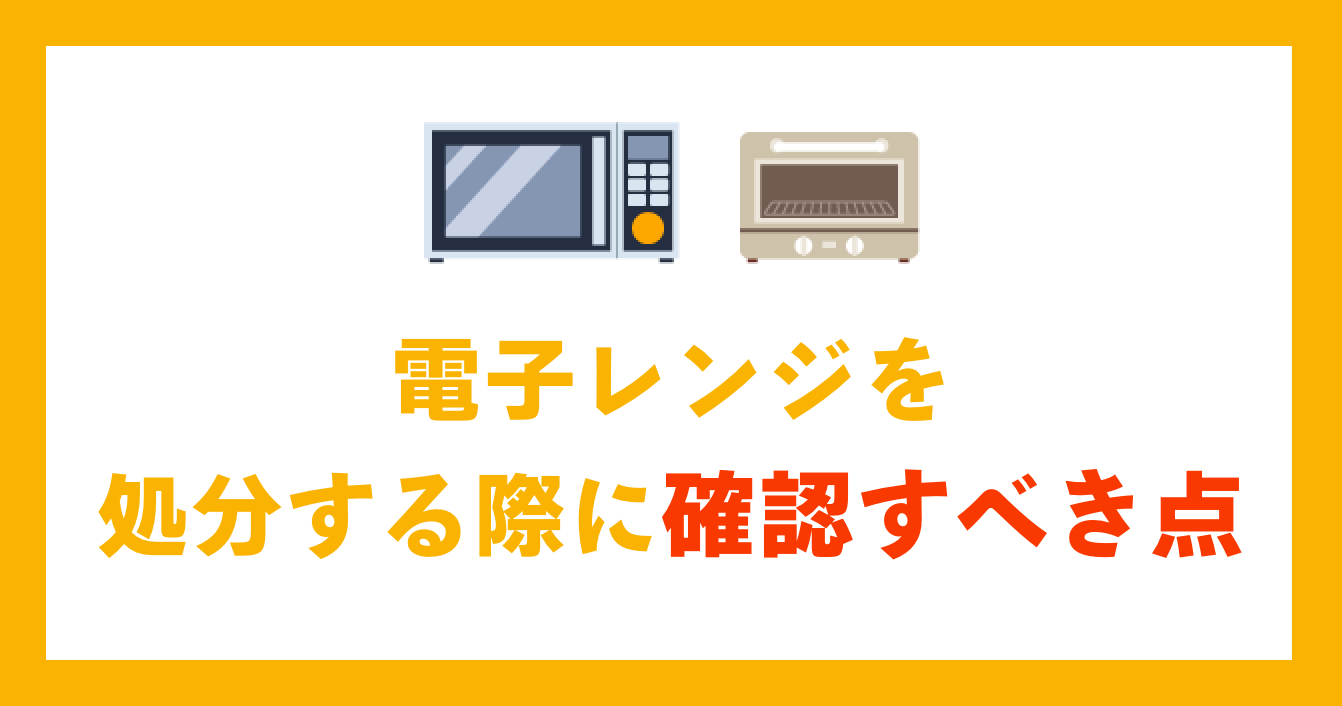 電子レンジを
処分する際に確認すべき点